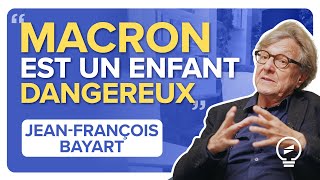 “MACRON EST UN ENFANT DANGEREUX”

JEAN-FRANÇOIS BAYART